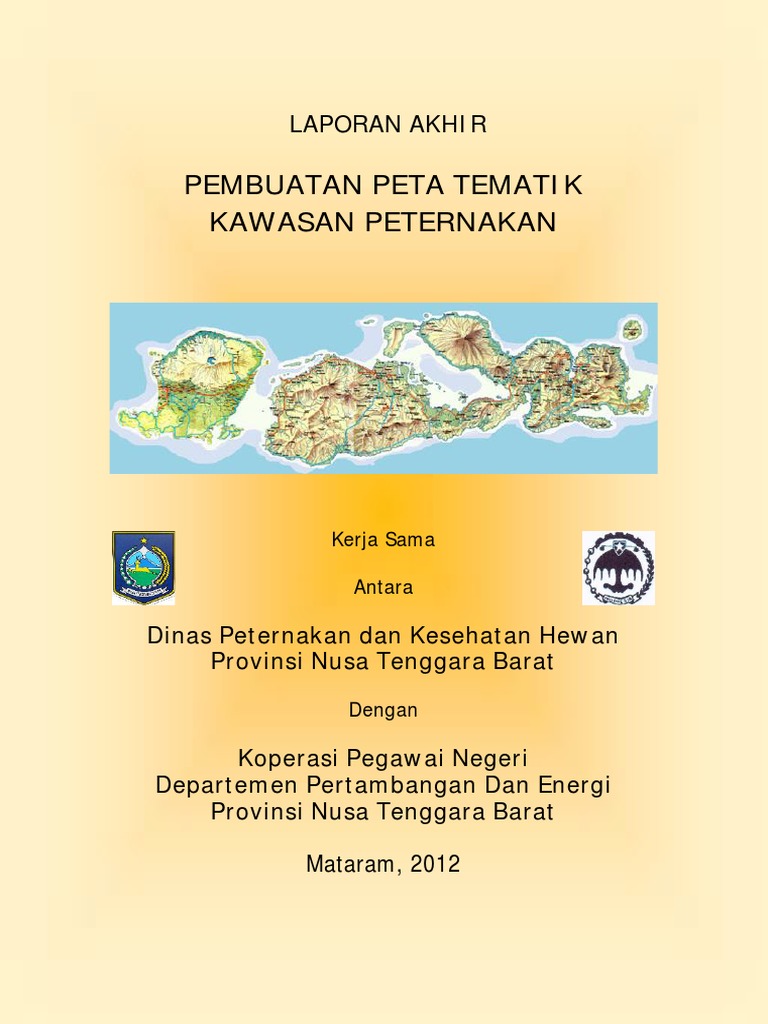 LAPORAN AKHIR

PEMBUATAN PETA TEMATIK
KAWASAN PETERNAKAN

Kerja Sama

Antara

Dinas Peternakan dan Kesehatan Hewan
Provinsi Nusa Tenggara Barat

Dengan

Koperasi Pegawai Negeri
Departemen Pertambangan Dan Energi
Provinsi Nusa Tenggara Barat

Mataram, 2012